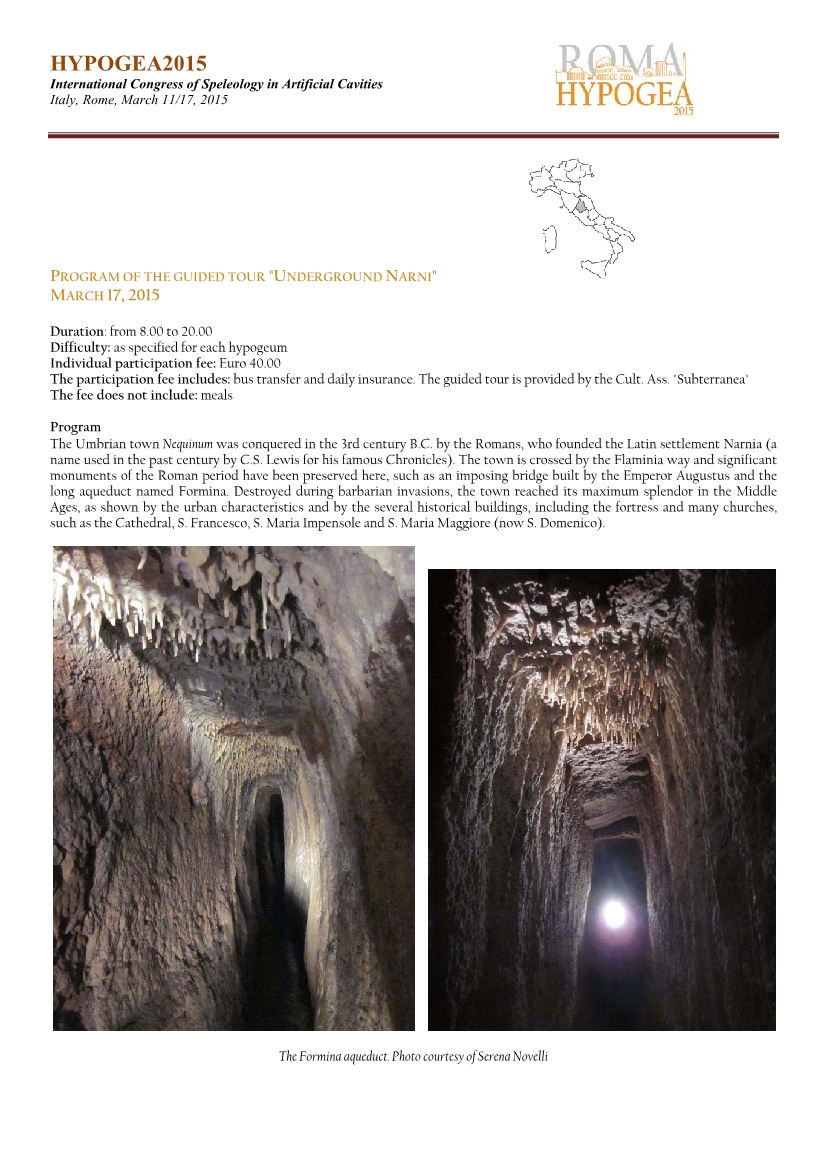 HYPOGEA2015
International Congress of Speleology in Artificial Cavities
Italy, Rome, March 11/17, 2015

ROMA
HYPOGEA
2015

PROGRAM OF THE GUIDED TOUR "UNDERGROUND NARNI"
MARCH 17, 2015

Duration: from 8.00 to 20.00
Difficulty: as specified for each hypogeum
Individual participation fee: Euro 40.00
The participation fee includes: bus transfer and daily insurance. The guided tour is provided by the Cult. Ass. 'Subterranea'
The fee does not include: meals

Program
The Umbrian town Nequinum was conquered in the 3rd century B.C. by the Romans, who founded the Latin settlement Narnia (a name used in the past century by C.S. Lewis for his famous Chronicles). The town is crossed by the Flaminia way and significant monuments of the Roman period have been preserved here, such as an imposing bridge built by the Emperor Augustus and the long aqueduct named Formina. Destroyed during barbarian invasions, the town reached its maximum splendor in the Middle Ages, as shown by the urban characteristics and by the several historical buildings, including the fortress and many churches, such as the Cathedral, S. Francesco, S. Maria Impensole and S. Maria Maggiore (now S. Domenico).

The Formina aqueduct. Photo courtesy of Serena Novelli